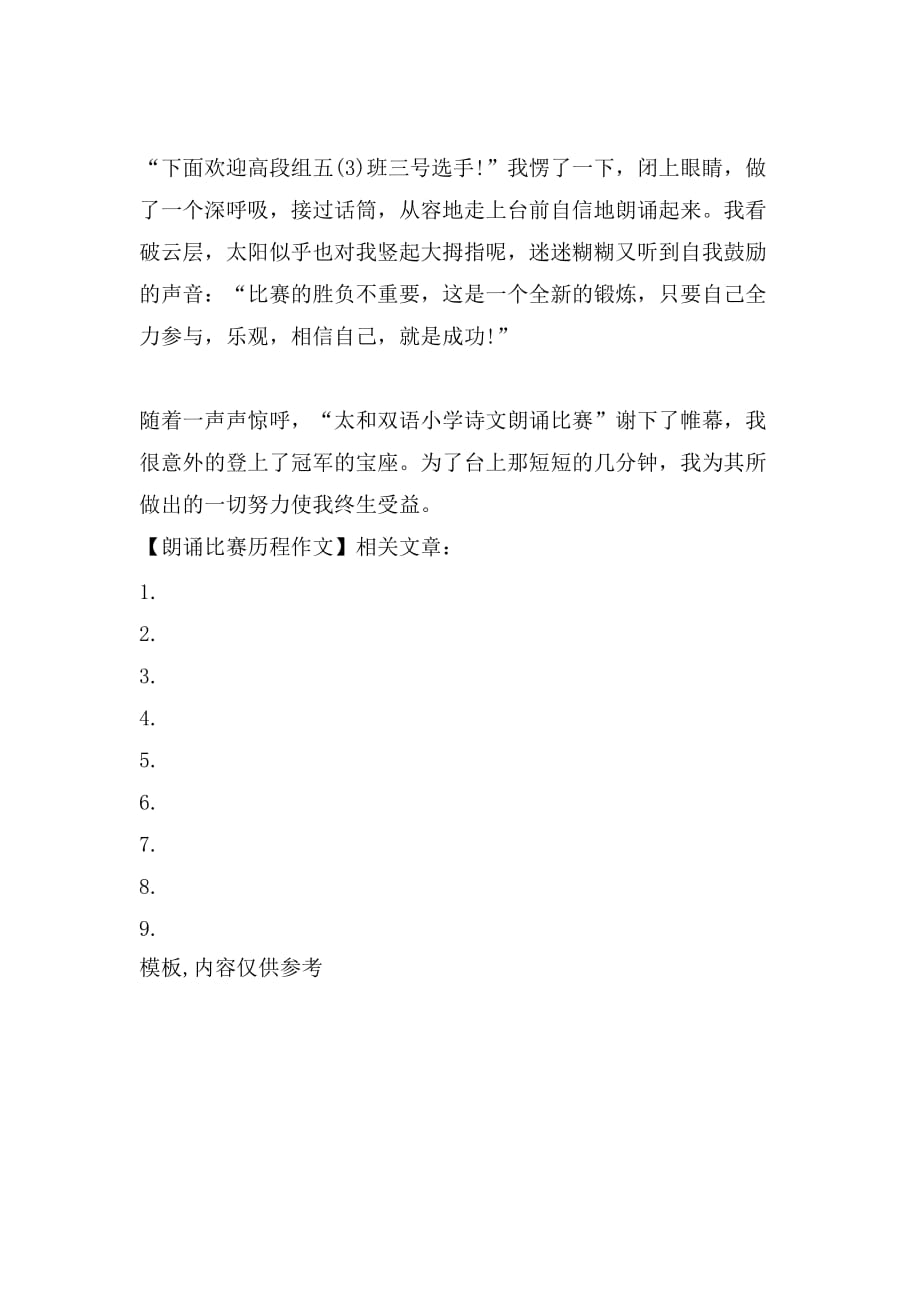 “下面欢迎高段组五(3)班三号选手!”我愣了一下，闭上眼睛，做了一个深呼吸，接过话筒，从容地走上台前自信地朗诵起来。我看破云层，太阳似乎也对我竖起大拇指呢，迷迷糊糊又听到自我鼓励的声音：“比赛的胜负不重要，这是一个全新的锻炼，只要自己全力参与，乐观，相信自己，就是成功!”

随着一声声惊呼，“太和双语小学诗文朗诵比赛”谢下了帷幕，我很意外的登上了冠军的宝座。为了台上那短短的几分钟，我为其所做出的一切努力使我终生受益。

【朗诵比赛历程作文】相关文章：

1.

2.

3.

4.

5.

6.

7.

8.

9.

模板,内容仅供参考